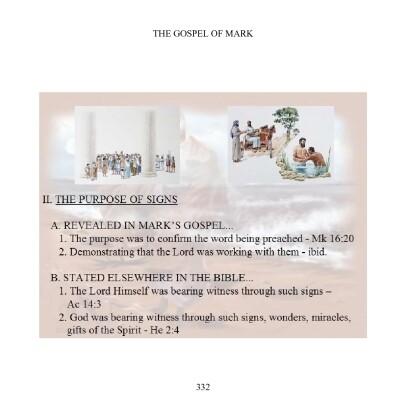 THE GOSPEL OF MARK

II. THE PURPOSE OF SIGNS

A. REVEALED IN MARK'S GOSPEL...
1. The purpose was to confirm the word being preached - Mk 16:20
2. Demonstrating that the Lord was working with them - ibid.

B. STATED ELSEWHERE IN THE BIBLE...
1. The Lord Himself was bearing witness through such signs – Ac 14:3
2. God was bearing witness through such signs, wonders, miracles, gifts of the Spirit - He 2:4

332